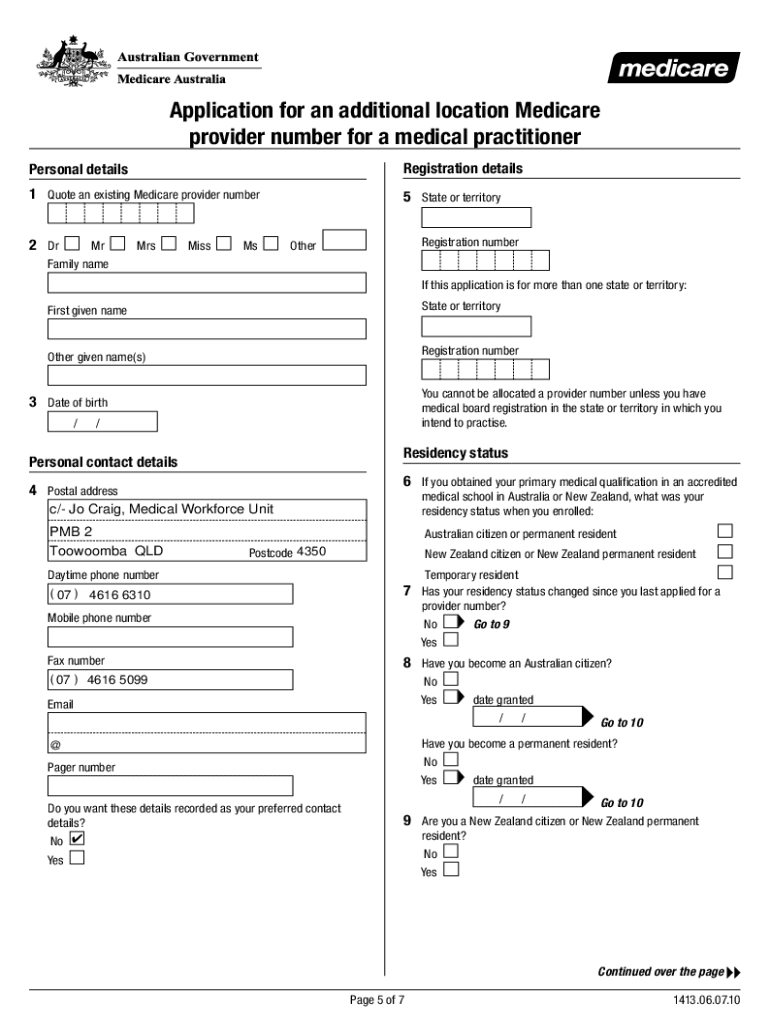 Australian Government
Medicare Australia

medicare

Application for an additional location Medicare provider number for a medical practitioner

Personal details

1 Quote an existing Medicare provider number

2 Dr Mr Mrs Miss Ms Other

Family name

First given name

Other given name(s)

3 Date of birth
/ /

Personal contact details

4 Postal address
c/- Jo Craig, Medical Workforce Unit
PMB 2
Toowoomba QLD Postcode 4350

Daytime phone number
( 07 ) 4616 6310

Mobile phone number

Fax number
( 07 ) 4616 5099

Email

@

Pager number

Do you want these details recorded as your preferred contact details?
No ✔
Yes

Registration details

5 State or territory

Registration number

If this application is for more than one state or territory:

State or territory

Registration number

You cannot be allocated a provider number unless you have medical board registration in the state or territory in which you intend to practise.

Residency status

6 If you obtained your primary medical qualification in an accredited medical school in Australia or New Zealand, what was your residency status when you enrolled:

Australian citizen or permanent resident

New Zealand citizen or New Zealand permanent resident

Temporary resident

7 Has your residency status changed since you last applied for a provider number?
No Go to 9
Yes

8 Have you become an Australian citizen?
No
Yes date granted
/ / Go to 10

Have you become a permanent resident?
No
Yes date granted
/ / Go to 10

9 Are you a New Zealand citizen or New Zealand permanent resident?
No
Yes

Continued over the page

Page 5 of 7

1413.06.07.10